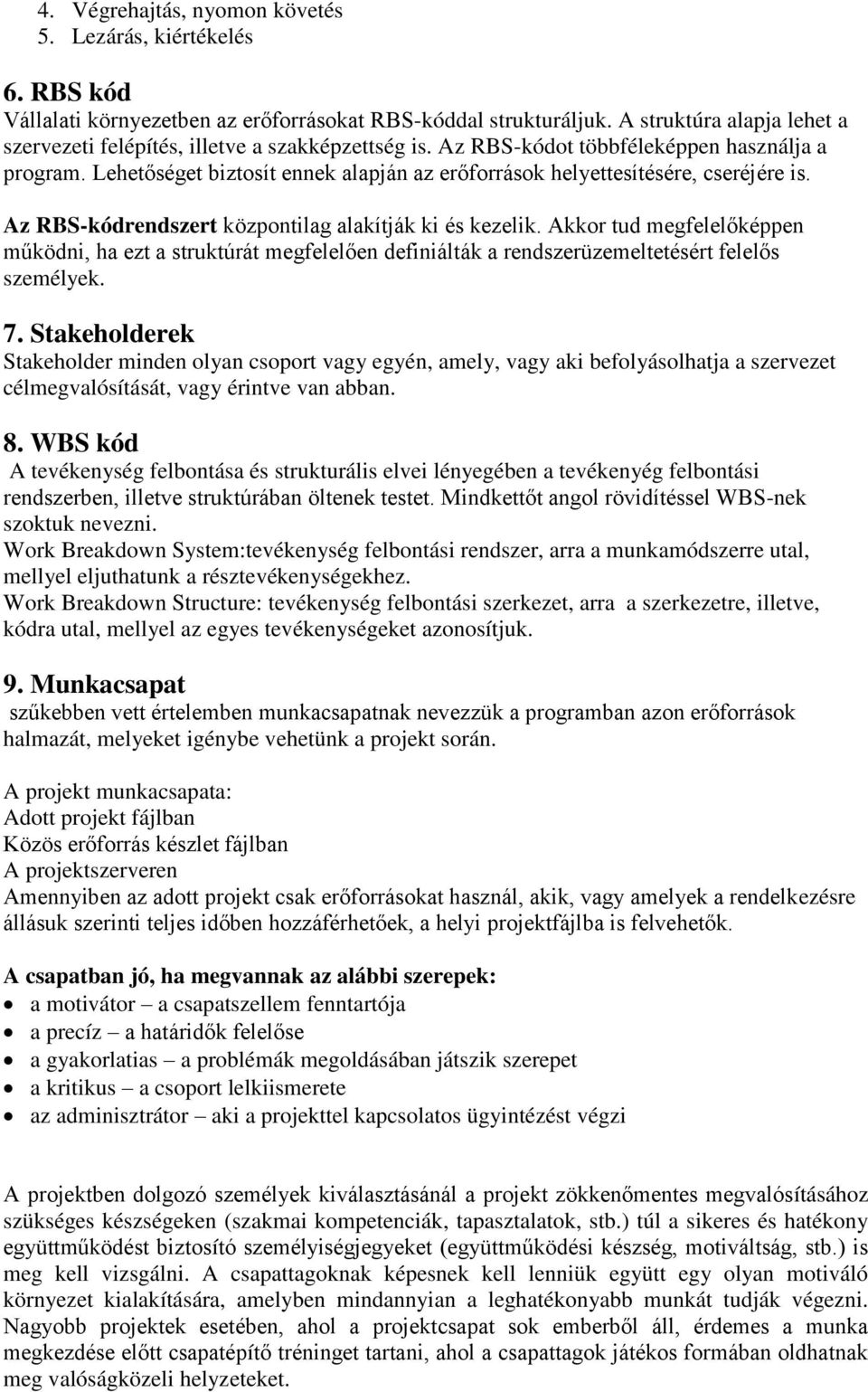 4. Végrehajtás, nyomon követés
5. Lezárás, kiértékelés

6. RBS kód
Vállalati környezetben az erőforrásokat RBS-kóddal strukturáljuk. A struktúra alapja lehet a szervezeti felépítés, illetve a szakképzettség is. Az RBS-kódot többféleképpen használja a program. Lehetőséget biztosít ennek alapján az erőforrások helyettesítésére, cseréjére is.

Az RBS-kódrendszert központilag alakítják ki és kezelik. Akkor tud megfelelőképpen működni, ha ezt a struktúrát megfelelően definiálták a rendszerüzemeltetésért felelős személyek.

7. Stakeholderek
Stakeholder minden olyan csoport vagy egyén, amely, vagy aki befolyásolhatja a szervezet célmegvalósítását, vagy érintve van abban.

8. WBS kód
A tevékenység felbontása és strukturális elvei lényegében a tevékenyég felbontási rendszerben, illetve struktúrában öltenek testet. Mindkettőt angol rövidítéssel WBS-nek szoktuk nevezni.
Work Breakdown System:tevékenység felbontási rendszer, arra a munkamódszerre utal, mellyel eljuthatunk a résztevékenységekhez.
Work Breakdown Structure: tevékenység felbontási szerkezet, arra a szerkezetre, illetve, kódra utal, mellyel az egyes tevékenységeket azonosítjuk.

9. Munkacsapat
szűkebben vett értelemben munkacsapatnak nevezzük a programban azon erőforrások halmazát, melyeket igénybe vehetünk a projekt során.

A projekt munkacsapata:
Adott projekt fájlban
Közös erőforrás készlet fájlban
A projektszerveren
Amennyiben az adott projekt csak erőforrásokat használ, akik, vagy amelyek a rendelkezésre állásuk szerinti teljes időben hozzáférhetőek, a helyi projektfájlba is felvehetők.

A csapatban jó, ha megvannak az alábbi szerepek:
• a motivátor – a csapatszellem fenntartója
• a precíz – a határidők felelőse
• a gyakorlatias – a problémák megoldásában játszik szerepet
• a kritikus – a csoport lelkiismerete
• az adminisztrátor – aki a projekttel kapcsolatos ügyintézést végzi

A projektben dolgozó személyek kiválasztásánál a projekt zökkenőmentes megvalósításához szükséges készségeken (szakmai kompetenciák, tapasztalatok, stb.) túl a sikeres és hatékony együttműködést biztosító személyiségjegyeket (együttműködési készség, motiváltság, stb.) is meg kell vizsgálni. A csapattagoknak képesnek kell lenniük együtt egy olyan motiváló környezet kialakítására, amelyben mindannyian a leghatékonyabb munkát tudják végezni. Nagyobb projektek esetében, ahol a projektcsapat sok emberből áll, érdemes a munka megkezdése előtt csapatépítő tréninget tartani, ahol a csapattagok játékos formában oldhatnak meg valóságközeli helyzeteket.